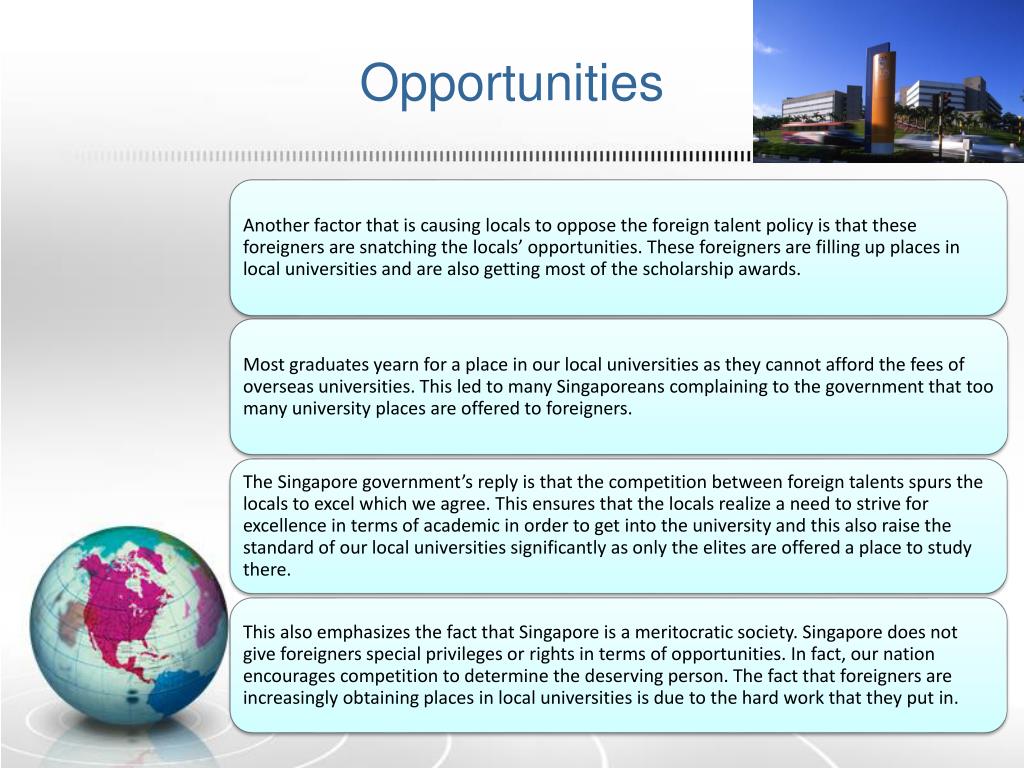 Opportunities

Another factor that is causing locals to oppose the foreign talent policy is that these foreigners are snatching the locals' opportunities. These foreigners are filling up places in local universities and are also getting most of the scholarship awards.

Most graduates yearn for a place in our local universities as they cannot afford the fees of overseas universities. This led to many Singaporeans complaining to the government that too many university places are offered to foreigners.

The Singapore government's reply is that the competition between foreign talents spurs the locals to excel which we agree. This ensures that the locals realize a need to strive for excellence in terms of academic in order to get into the university and this also raise the standard of our local universities significantly as only the elites are offered a place to study there.

This also emphasizes the fact that Singapore is a meritocratic society. Singapore does not give foreigners special privileges or rights in terms of opportunities. In fact, our nation encourages competition to determine the deserving person. The fact that foreigners are increasingly obtaining places in local universities is due to the hard work that they put in.